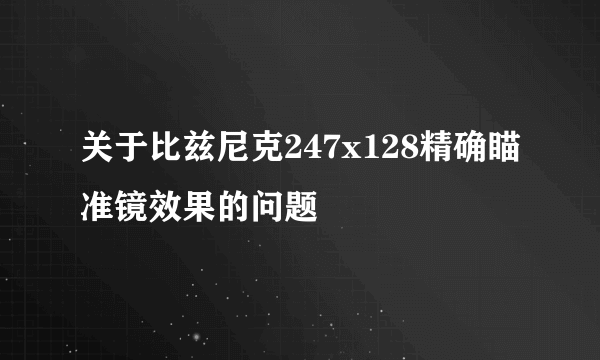 关于比兹尼克247x128精确瞄准镜效果的问题